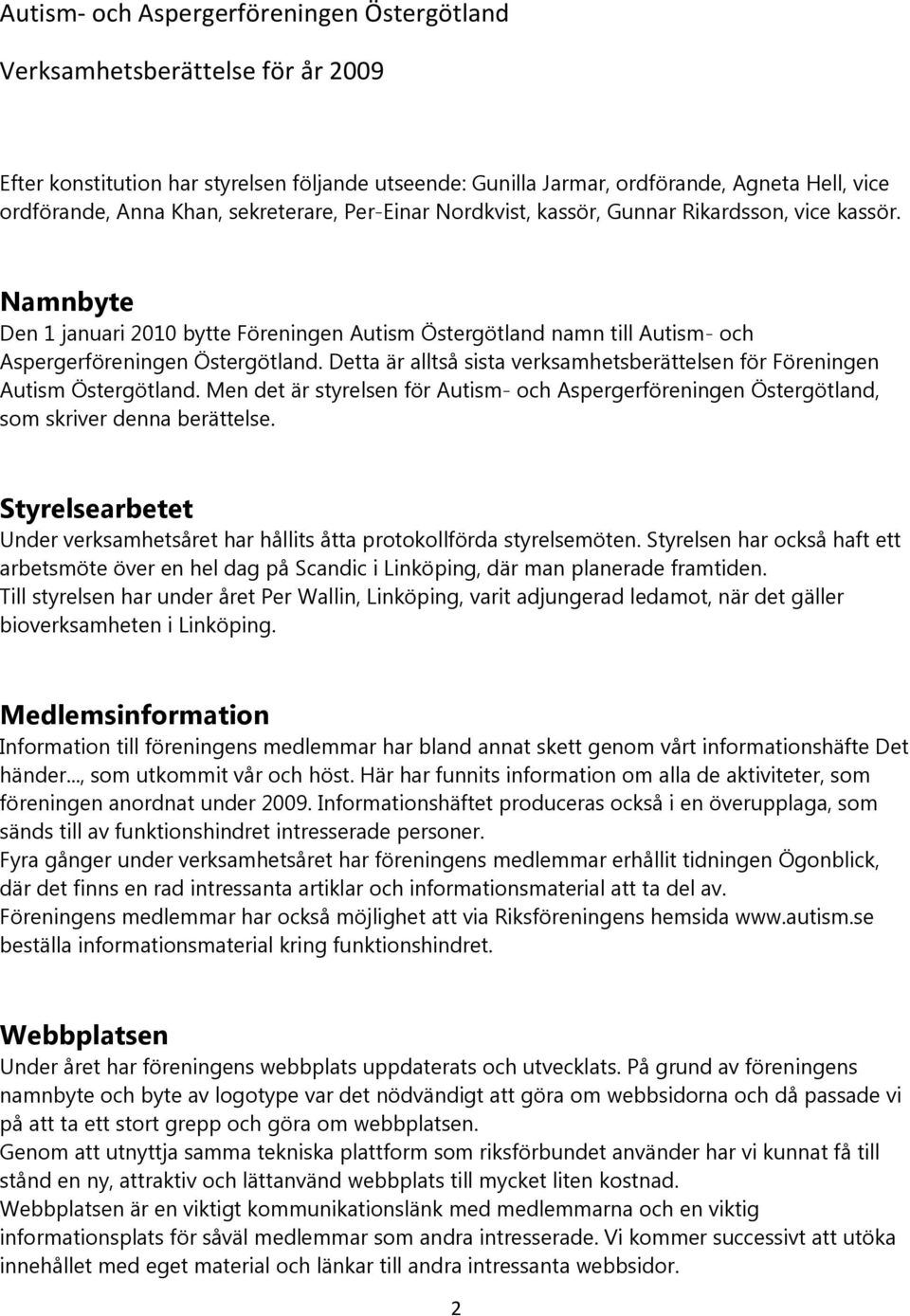 Autism- och Aspergerföreningen Östergötland

Verksamhetsberättelse för år 2009

Efter konstitution har styrelsen följande utseende: Gunilla Jarmar, ordförande, Agneta Hell, vice ordförande, Anna Khan, sekreterare, Per-Einar Nordkvist, kassör, Gunnar Rikardsson, vice kassör.

Namnbyte
Den 1 januari 2010 bytte Föreningen Autism Östergötland namn till Autism- och Aspergerföreningen Östergötland. Detta är alltså sista verksamhetsberättelsen för Föreningen Autism Östergötland. Men det är styrelsen för Autism- och Aspergerföreningen Östergötland, som skriver denna berättelse.

Styrelsearbetet
Under verksamhetsåret har hållits åtta protokollförda styrelsemöten. Styrelsen har också haft ett arbetsmöte över en hel dag på Scandic i Linköping, där man planerade framtiden.
Till styrelsen har under året Per Wallin, Linköping, varit adjungerad ledamot, när det gäller bioverksamheten i Linköping.

Medlemsinformation
Information till föreningens medlemmar har bland annat skett genom vårt informationshäfte Det händer..., som utkommit vår och höst. Här har funnits information om alla de aktiviteter, som föreningen anordnat under 2009. Informationshäftet produceras också i en överupplaga, som sänds till av funktionshindret intresserade personer.
Fyra gånger under verksamhetsåret har föreningens medlemmar erhållit tidningen Ögonblick, där det finns en rad intressanta artiklar och informationsmaterial att ta del av.
Föreningens medlemmar har också möjlighet att via Riksföreningens hemsida www.autism.se beställa informationsmaterial kring funktionshindret.

Webbplatsen
Under året har föreningens webbplats uppdaterats och utvecklats. På grund av föreningens namnbyte och byte av logotype var det nödvändigt att göra om webbsidorna och då passade vi på att ta ett stort grepp och göra om webbplatsen.
Genom att utnyttja samma tekniska plattform som riksförbundet använder har vi kunnat få till stånd en ny, attraktiv och lättanvänd webbplats till mycket liten kostnad.
Webbplatsen är en viktigt kommunikationslänk med medlemmarna och en viktig informationsplats för såväl medlemmar som andra intresserade. Vi kommer successivt att utöka innehållet med eget material och länkar till andra intressanta webbsidor.

2